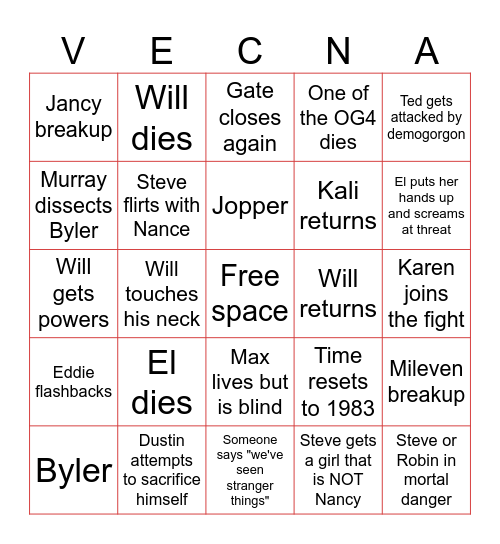 | V | E | C | N | A |
|---|---|---|---|---|
| Jancy breakup | Will dies | Gate closes again | One of the OG4 dies | Ted gets attacked by demogorgon |
| Murray dissects Byler | Steve flirts with Nance | Jopper | Kali returns | El puts her hands up and screams at threat |
| Will gets powers | Will touches his neck | Free space | Will returns | Karen joins the fight |
| Eddie flashbacks | El dies | Max lives but is blind | Time resets to 1983 | Mileven breakup |
| Byler | Dustin attempts to sacrifice himself | Someone says "we've seen stranger things" | Steve gets a girl that is NOT Nancy | Steve or Robin in mortal danger |